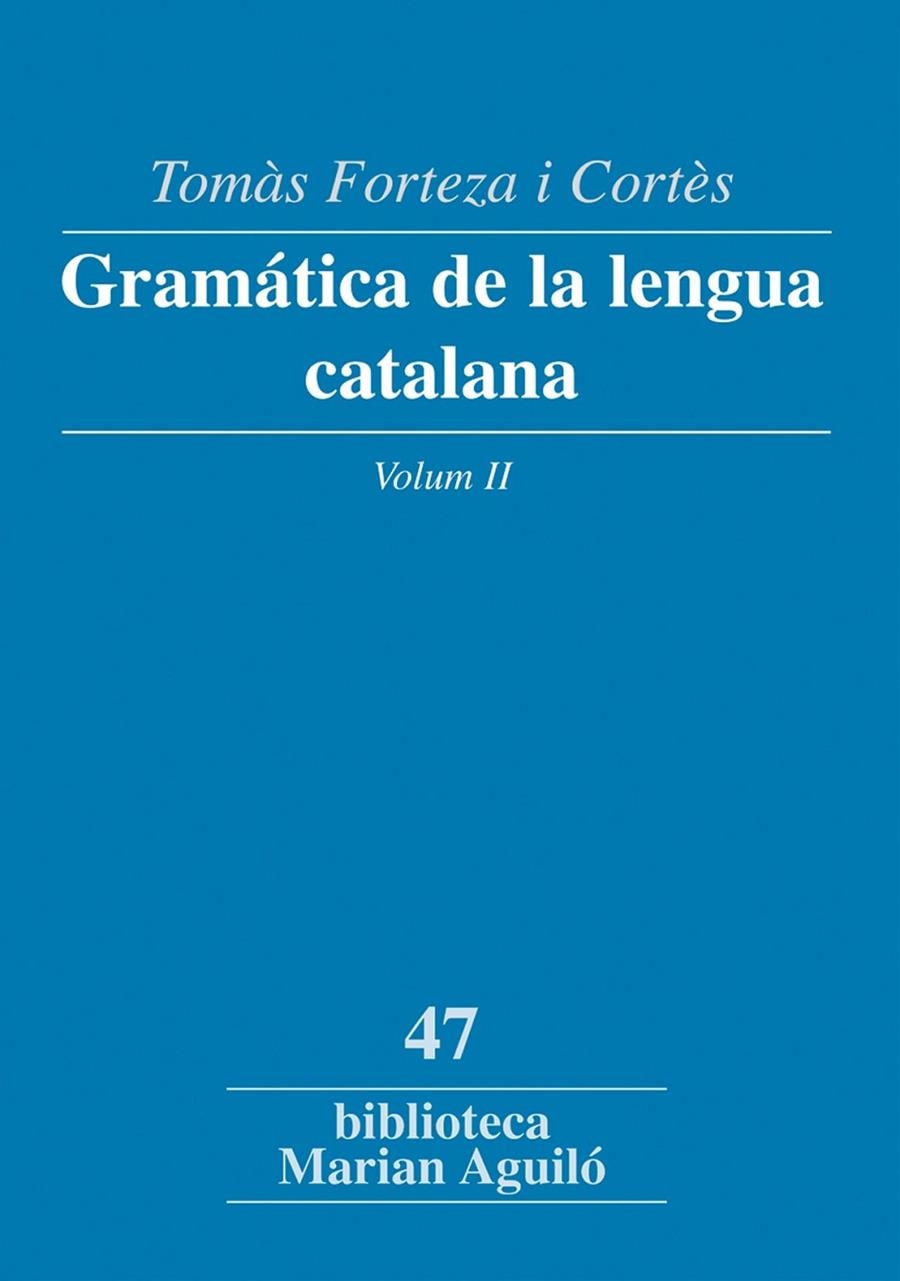 Tomàs Forteza i Cortès

Gramática de la lengua catalana

Volum II

47

biblioteca
Marian Aguiló